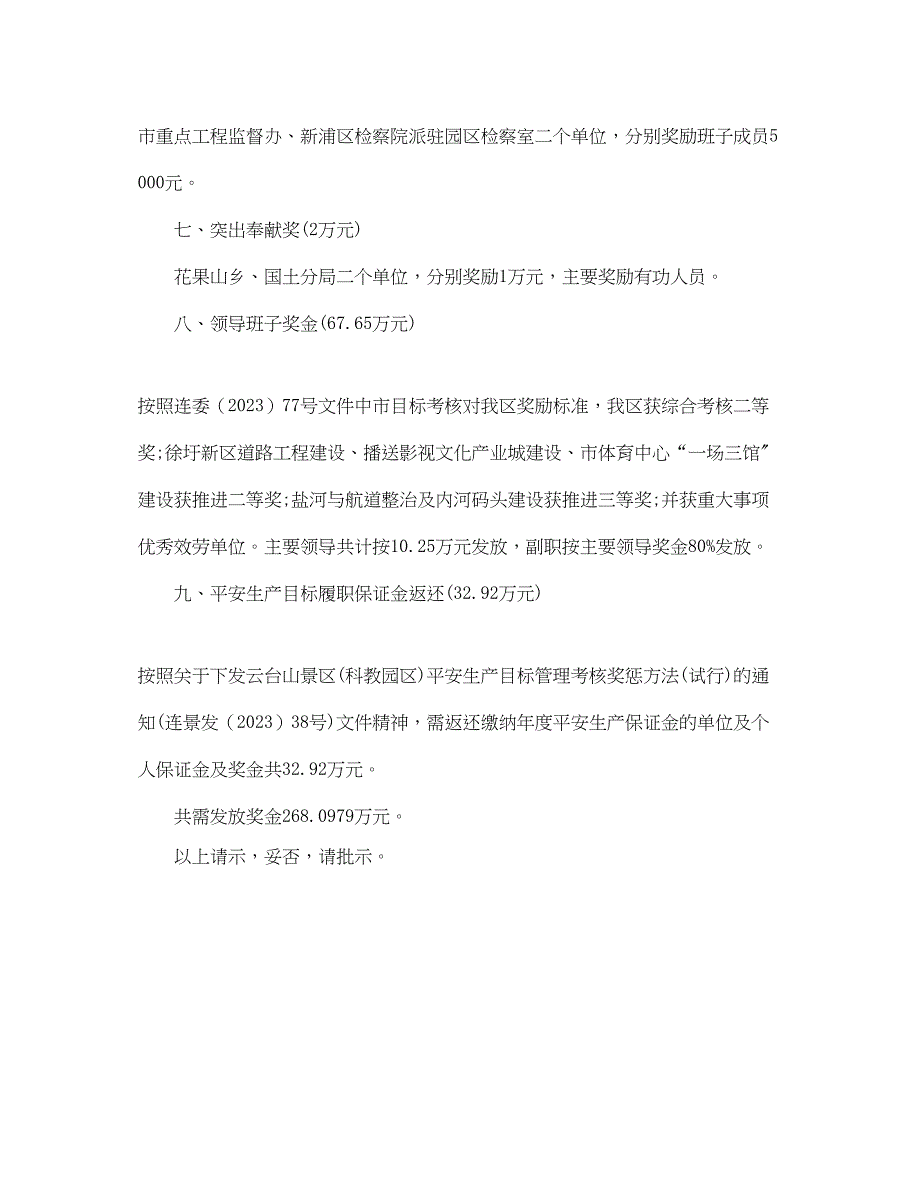 市重点工程监督办、新浦区检察院派驻园区检察室二个单位，分别奖励班子成员5000元。

七、突出奉献奖(2万元)

花果山乡、国土分局二个单位，分别奖励1万元，主要奖励有功人员。

八、领导班子奖金(67.65万元)

按照连委（2023）77号文件中市目标考核对我区奖励标准，我区获综合考核二等奖;徐圩新区道路工程建设、播送影视文化产业城建设、市体育中心“一场三馆”建设获推进二等奖;盐河与航道整治及内河码头建设获推进三等奖;并获重大事项优秀效劳单位。主要领导共计按10.25万元发放，副职按主要领导奖金80%发放。

九、平安生产目标履职保证金返还(32.92万元)

按照关于下发云台山景区(科教园区)平安生产目标管理考核奖惩方法(试行)的通知(连景发（2023）38号)文件精神，需返还缴纳年度平安生产保证金的单位及个人保证金及奖金共32.92万元。

共需发放奖金268.0979万元。

以上请示，妥否，请批示。